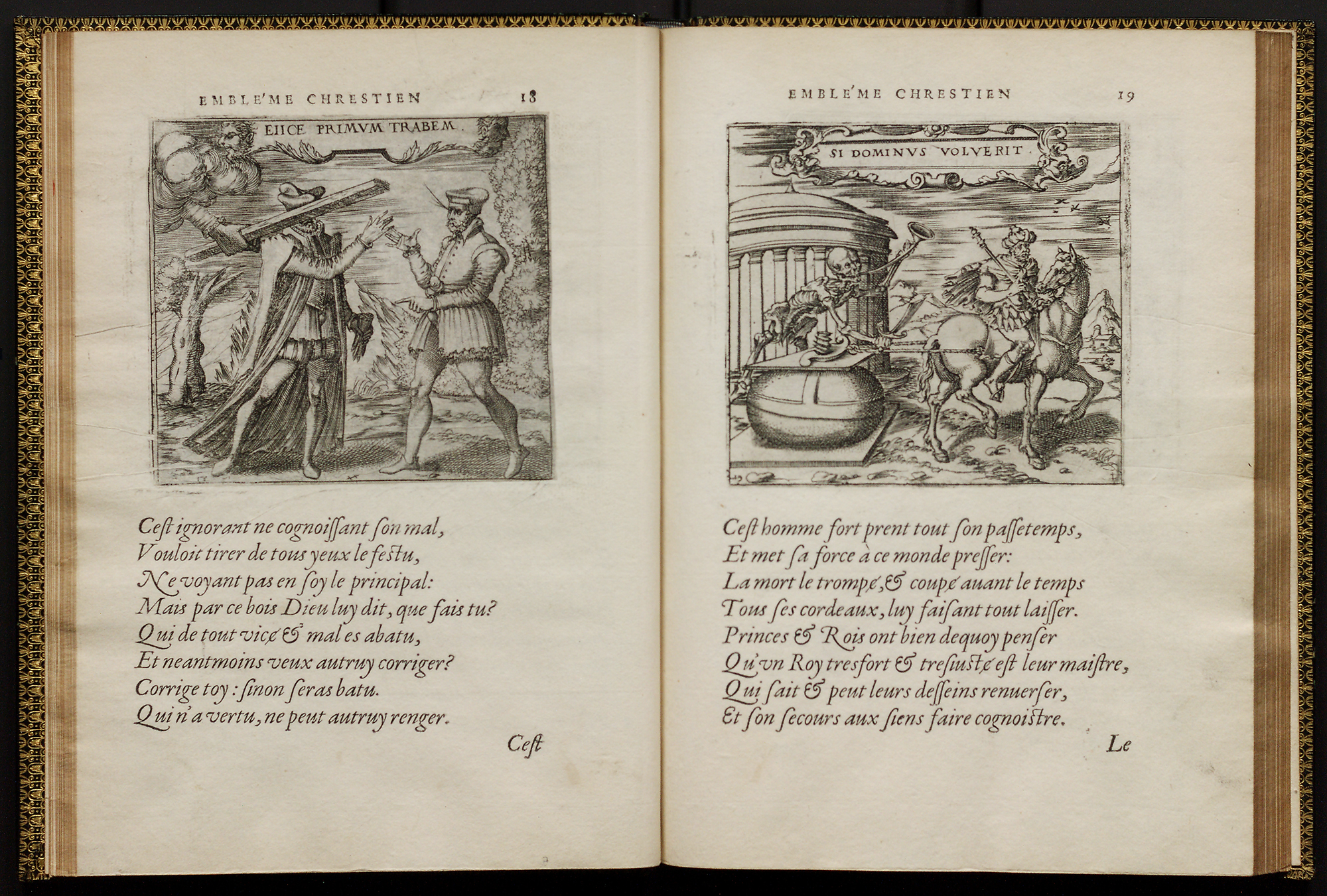 EMBLE'ME CHRESTIEN 18

EIICE PRIMVM TRABEM.

Cest ignorant ne cognoissant son mal,
Vouloit tirer de tous yeux le festu,
Ne voyant pas en soy le principal:
Mais par ce bois Dieu luy dit, que fais tu?
Qui de tout vice & mal es abatu,
Et neantmoins veux autruy corriger?
Corrige toy: sinon seras batu.
Qui n'a vertu, ne peut autruy renger.

Cest

EMBLE'ME CHRESTIEN 19

SI DOMINVS VOLVERIT.

Cest homme fort prent tout son passetemps,
Et met sa force à ce monde presser:
La mort le trompe, & coupe auant le temps
Tous ses cordeaux, luy faisant tout laisser.
Princes & Rois ont bien dequoy penser
Qu'vn Roy tresfort & tresiuste est leur maistre,
Qui sait & peut leurs desseins renuerser,
Et son secours aux siens faire cognoistre.

Le